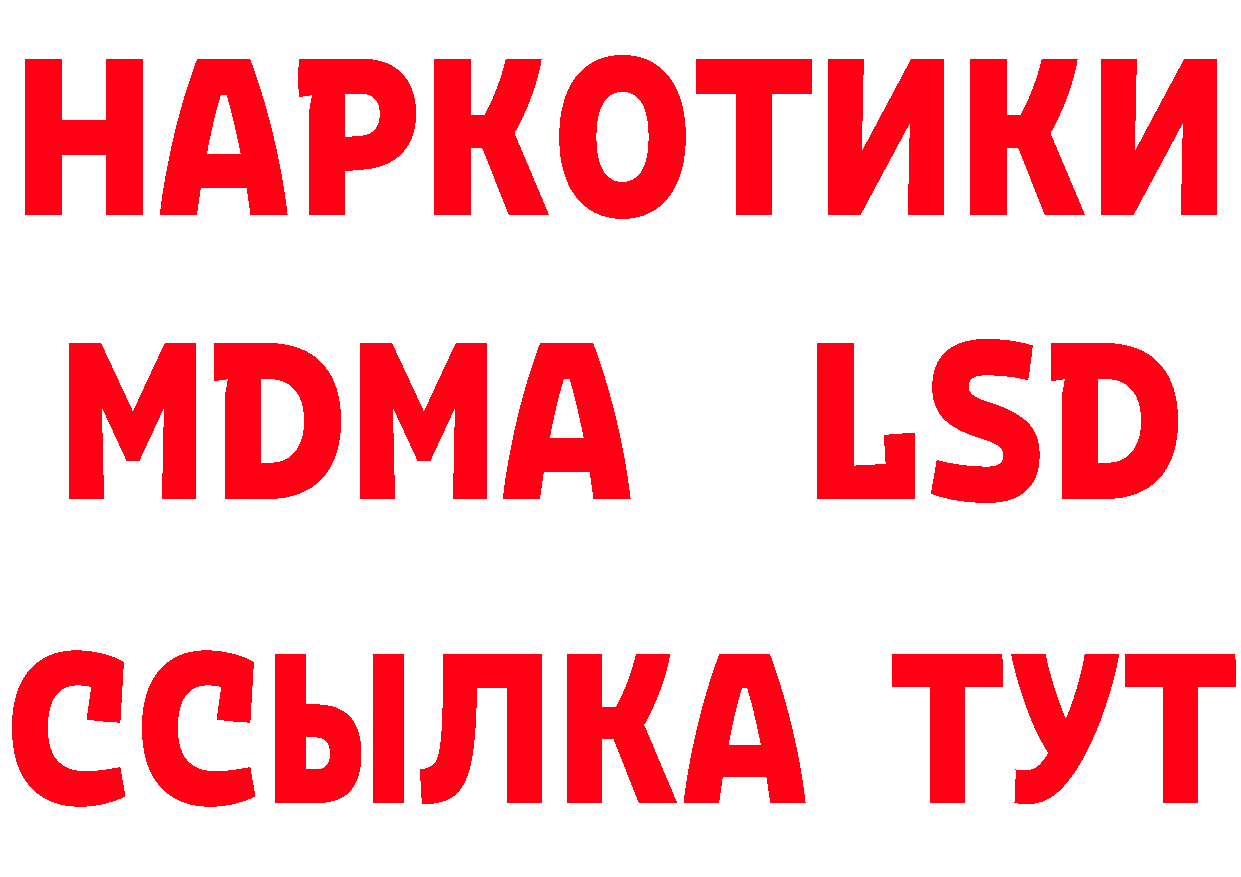 НАРКОТИКИ
MDMA LSD
ССЫЛКА ТУТ